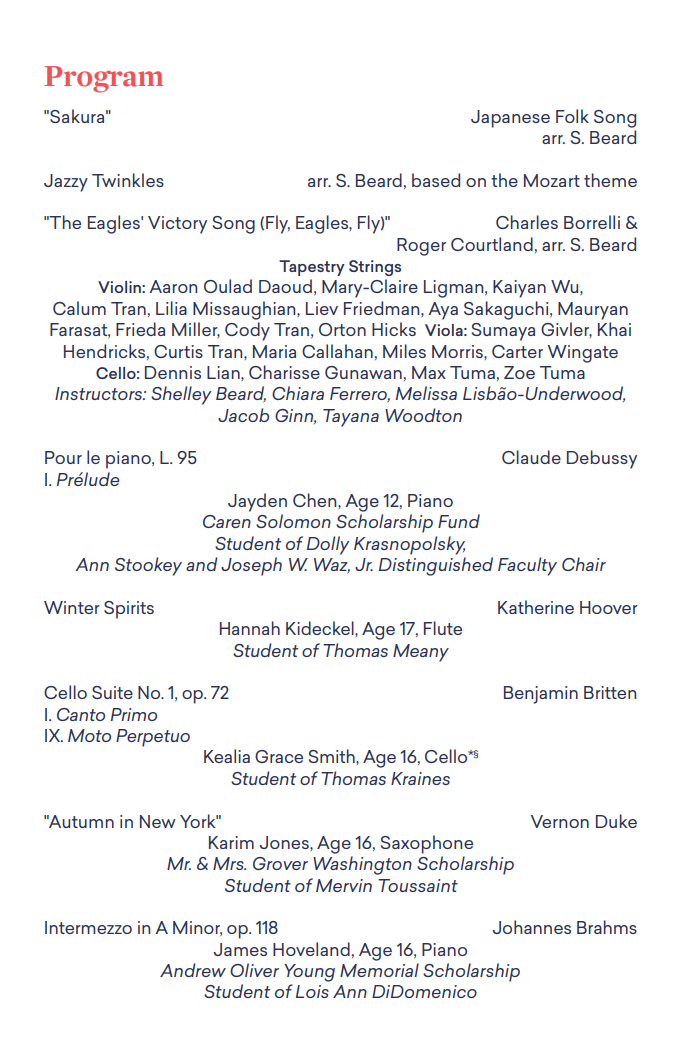 Program

"Sakura" Japanese Folk Song
arr. S. Beard

Jazzy Twinkles arr. S. Beard, based on the Mozart theme

"The Eagles' Victory Song (Fly, Eagles, Fly)" Charles Borrelli & Roger Courtland, arr. S. Beard

Tapestry Strings
Violin: Aaron Oulad Daoud, Mary-Claire Ligman, Kaiyan Wu, Calum Tran, Lilia Missaughian, Liev Friedman, Aya Sakaguchi, Mauryan Farasat, Frieda Miller, Cody Tran, Orton Hicks Viola: Sumaya Givler, Khai Hendricks, Curtis Tran, Maria Callahan, Miles Morris, Carter Wingate
Cello: Dennis Lian, Charisse Gunawan, Max Tuma, Zoe Tuma
Instructors: Shelley Beard, Chiara Ferrero, Melissa Lisbão-Underwood, Jacob Ginn, Tayana Woodton

Pour le piano, L. 95 Claude Debussy
I. Prélude
Jayden Chen, Age 12, Piano
Caren Solomon Scholarship Fund
Student of Dolly Krasnopolsky,
Ann Stookey and Joseph W. Waz, Jr. Distinguished Faculty Chair

Winter Spirits Katherine Hoover
Hannah Kideckel, Age 17, Flute
Student of Thomas Meany

Cello Suite No. 1, op. 72 Benjamin Britten
I. Canto Primo
IX. Moto Perpetuo
Kealia Grace Smith, Age 16, Cello*§
Student of Thomas Kraines

"Autumn in New York" Vernon Duke
Karim Jones, Age 16, Saxophone
Mr. & Mrs. Grover Washington Scholarship
Student of Mervin Toussaint

Intermezzo in A Minor, op. 118 Johannes Brahms
James Hoveland, Age 16, Piano
Andrew Oliver Young Memorial Scholarship
Student of Lois Ann DiDomenico